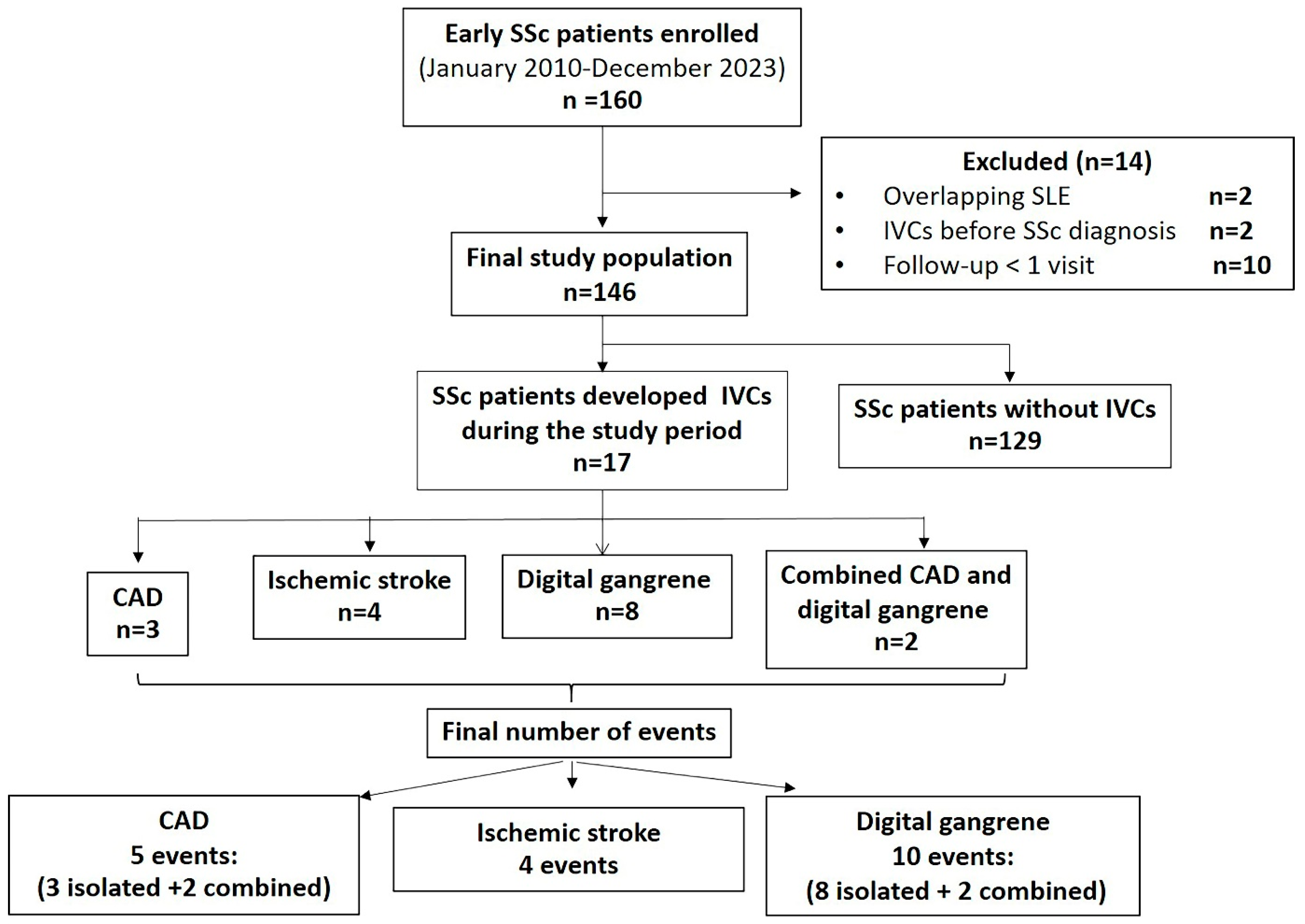 Early SSc patients enrolled
(January 2010-December 2023)
n =160

Excluded (n=14)
• Overlapping SLE n=2
• IVCs before SSc diagnosis n=2
• Follow-up < 1 visit n=10

Final study population
n=146

SSc patients developed IVCs during the study period
n=17

SSc patients without IVCs
n=129

CAD
n=3

Ischemic stroke
n=4

Digital gangrene
n=8

Combined CAD and digital gangrene
n=2

Final number of events

CAD
5 events:
(3 isolated +2 combined)

Ischemic stroke
4 events

Digital gangrene
10 events:
(8 isolated + 2 combined)